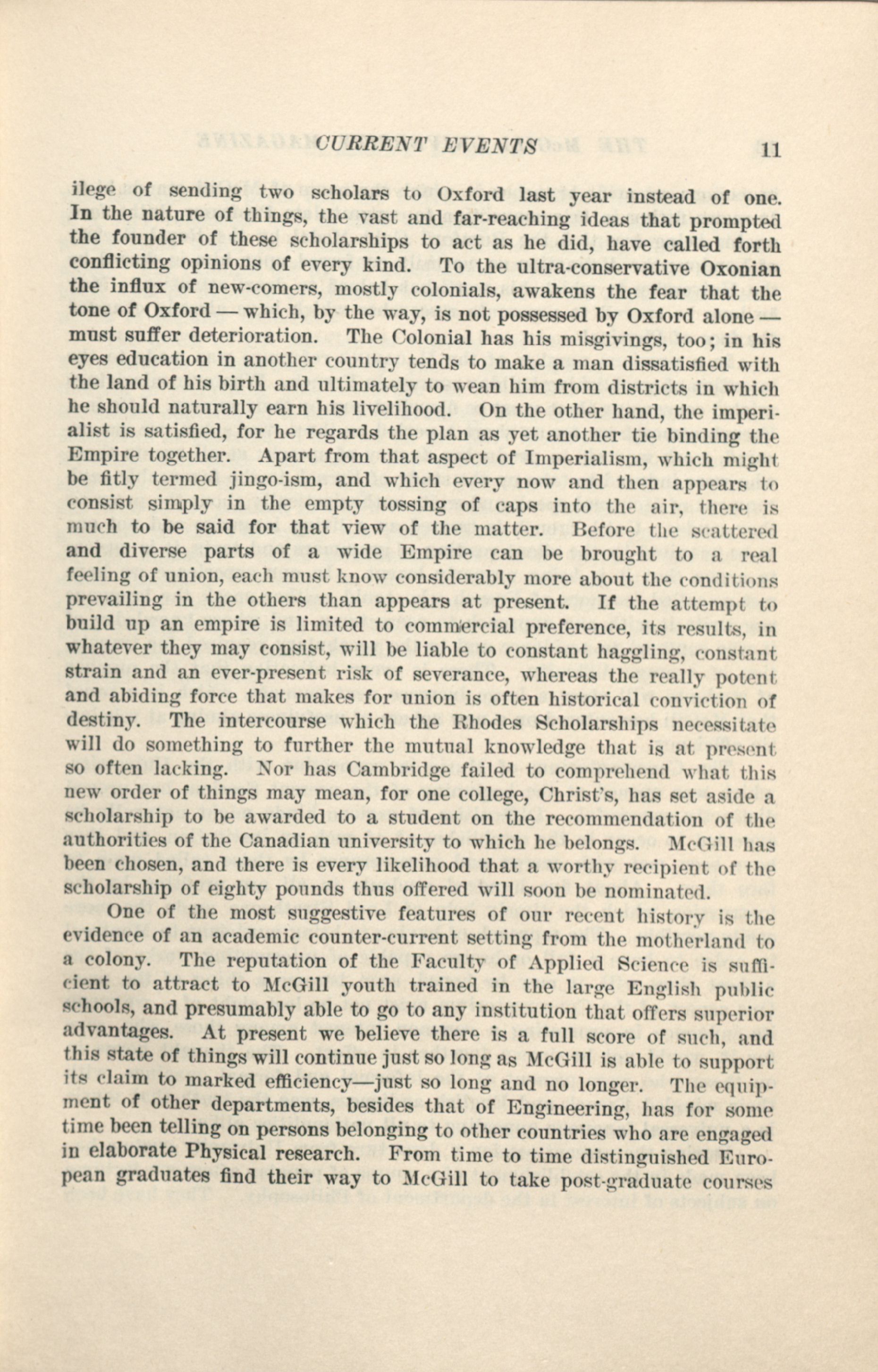 CURRENT EVENTS 11

ilege of sending two scholars to Oxford last year instead of one. In the nature of things, the vast and far-reaching ideas that prompted the founder of these scholarships to act as he did, have called forth conflicting opinions of every kind. To the ultra-conservative Oxonian the influx of new-comers, mostly colonials, awakens the fear that the tone of Oxford — which, by the way, is not possessed by Oxford alone — must suffer deterioration. The Colonial has his misgivings, too; in his eyes education in another country tends to make a man dissatisfied with the land of his birth and ultimately to wean him from districts in which he should naturally earn his livelihood. On the other hand, the imperialist is satisfied, for he regards the plan as yet another tie binding the Empire together. Apart from that aspect of Imperialism, which might be fitly termed jingo-ism, and which every now and then appears to consist simply in the empty tossing of caps into the air, there is much to be said for that view of the matter. Before the scattered and diverse parts of a wide Empire can be brought to a real feeling of union, each must know considerably more about the conditions prevailing in the others than appears at present. If the attempt to build up an empire is limited to commercial preference, its results, in whatever they may consist, will be liable to constant haggling, constant strain and an ever-present risk of severance, whereas the really potent and abiding force that makes for union is often historical conviction of destiny. The intercourse which the Rhodes Scholarships necessitate will do something to further the mutual knowledge that is at present so often lacking. Nor has Cambridge failed to comprehend what this new order of things may mean, for one college, Christ's, has set aside a scholarship to be awarded to a student on the recommendation of the authorities of the Canadian university to which he belongs. McGill has been chosen, and there is every likelihood that a worthy recipient of the scholarship of eighty pounds thus offered will soon be nominated.

One of the most suggestive features of our recent history is the evidence of an academic counter-current setting from the motherland to a colony. The reputation of the Faculty of Applied Science is sufficient to attract to McGill youth trained in the large English public schools, and presumably able to go to any institution that offers superior advantages. At present we believe there is a full score of such, and this state of things will continue just so long as McGill is able to support its claim to marked efficiency—just so long and no longer. The equipment of other departments, besides that of Engineering, has for some time been telling on persons belonging to other countries who are engaged in elaborate Physical research. From time to time distinguished European graduates find their way to McGill to take post-graduate courses